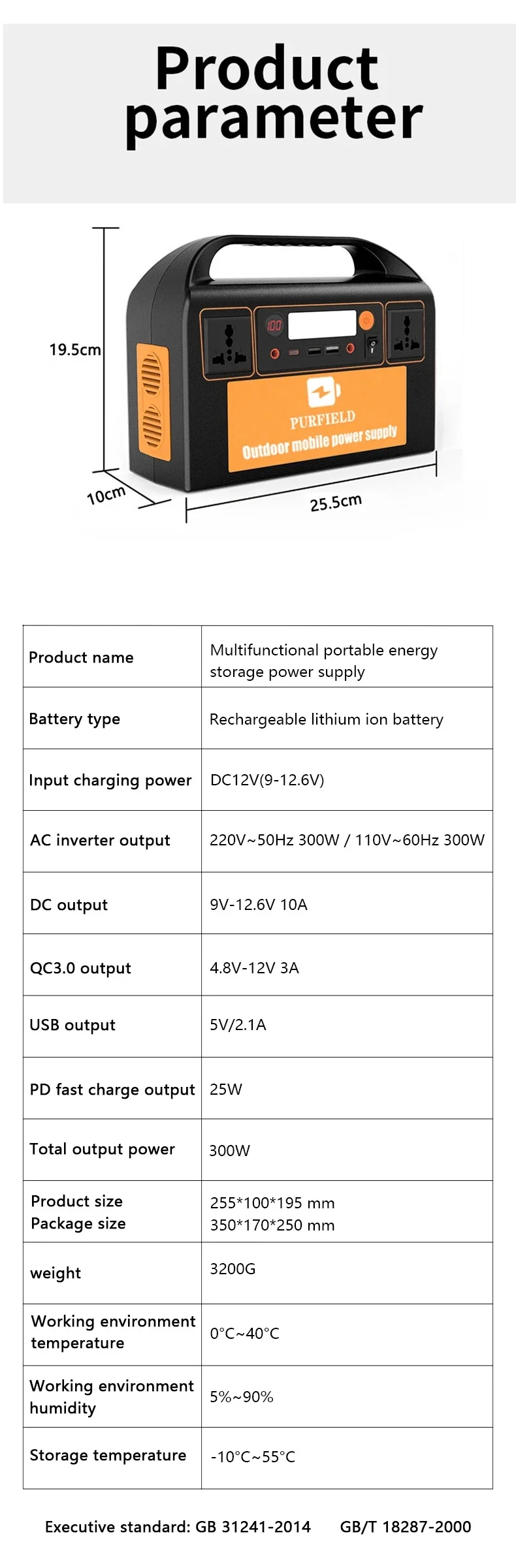 Product parameter

19.5cm

10cm

25.5cm

100

PURFIELD
Outdoor mobile power supply

| Product name | Multifunctional portable energy storage power supply |
|---|---|
| Battery type | Rechargeable lithium ion battery |
| Input charging power | DC12V(9-12.6V) |
| AC inverter output | 220V~50Hz 300W / 110V~60Hz 300W |
| DC output | 9V-12.6V 10A |
| QC3.0 output | 4.8V-12V 3A |
| USB output | 5V/2.1A |
| PD fast charge output | 25W |
| Total output power | 300W |
| Product size Package size | 255\*100\*195 mm 350\*170\*250 mm |
| weight | 3200G |
| Working environment temperature | 0°C~40°C |
| Working environment humidity | 5%~90% |
| Storage temperature | -10°C~55°C |

Executive standard: GB 31241-2014 GB/T 18287-2000